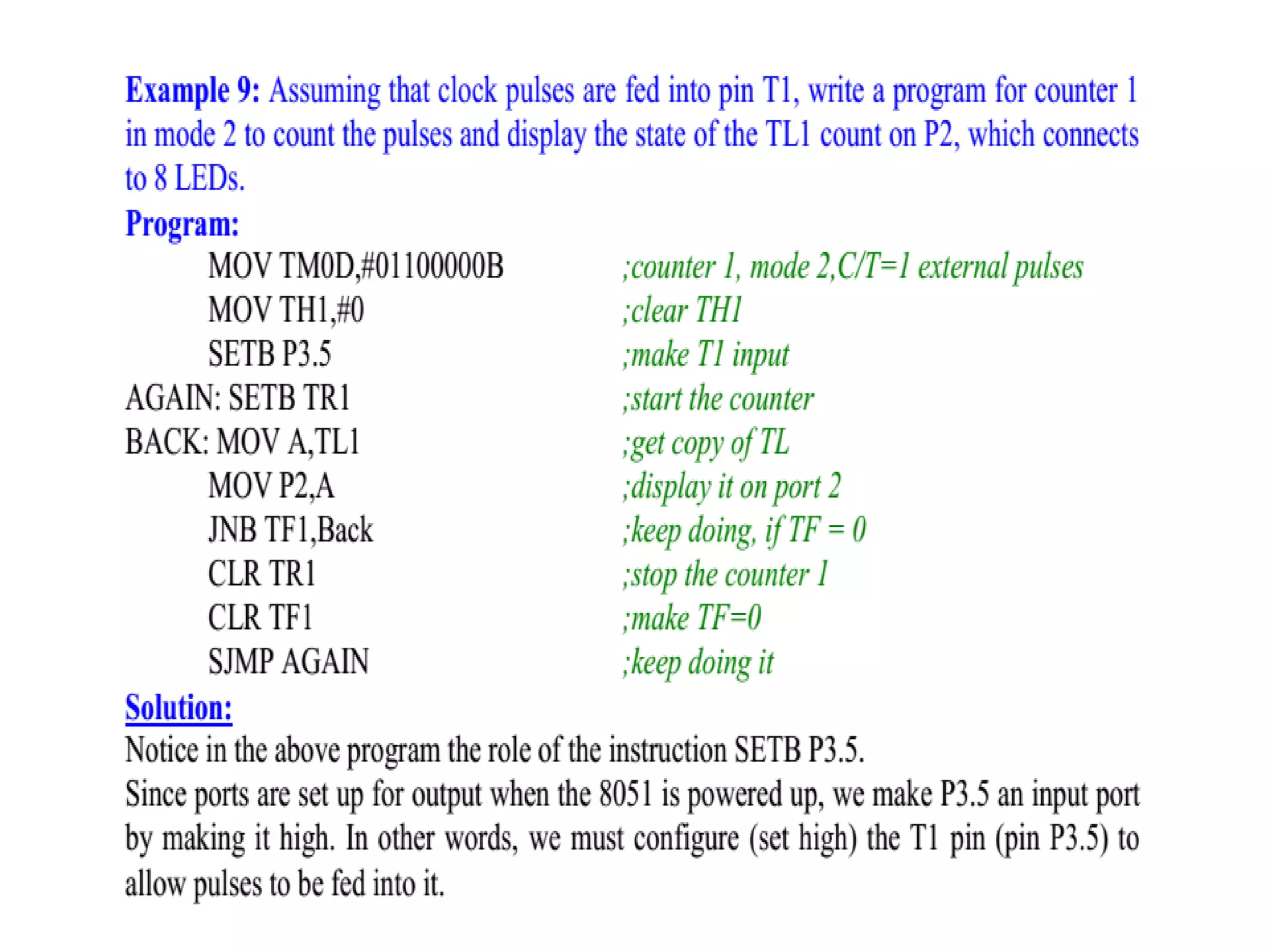 Example 9: Assuming that clock pulses are fed into pin T1, write a program for counter 1 in mode 2 to count the pulses and display the state of the TL1 count on P2, which connects to 8 LEDs.

Program:

MOV TM0D,#01100000B ;counter 1, mode 2,C/T=1 external pulses
MOV TH1,#0 ;clear TH1
SETB P3.5 ;make T1 input
AGAIN: SETB TR1 ;start the counter
BACK: MOV A,TL1 ;get copy of TL
MOV P2,A ;display it on port 2
JNB TF1,Back ;keep doing, if TF = 0
CLR TR1 ;stop the counter 1
CLR TF1 ;make TF=0
SJMP AGAIN ;keep doing it

Solution:

Notice in the above program the role of the instruction SETB P3.5.

Since ports are set up for output when the 8051 is powered up, we make P3.5 an input port by making it high. In other words, we must configure (set high) the T1 pin (pin P3.5) to allow pulses to be fed into it.